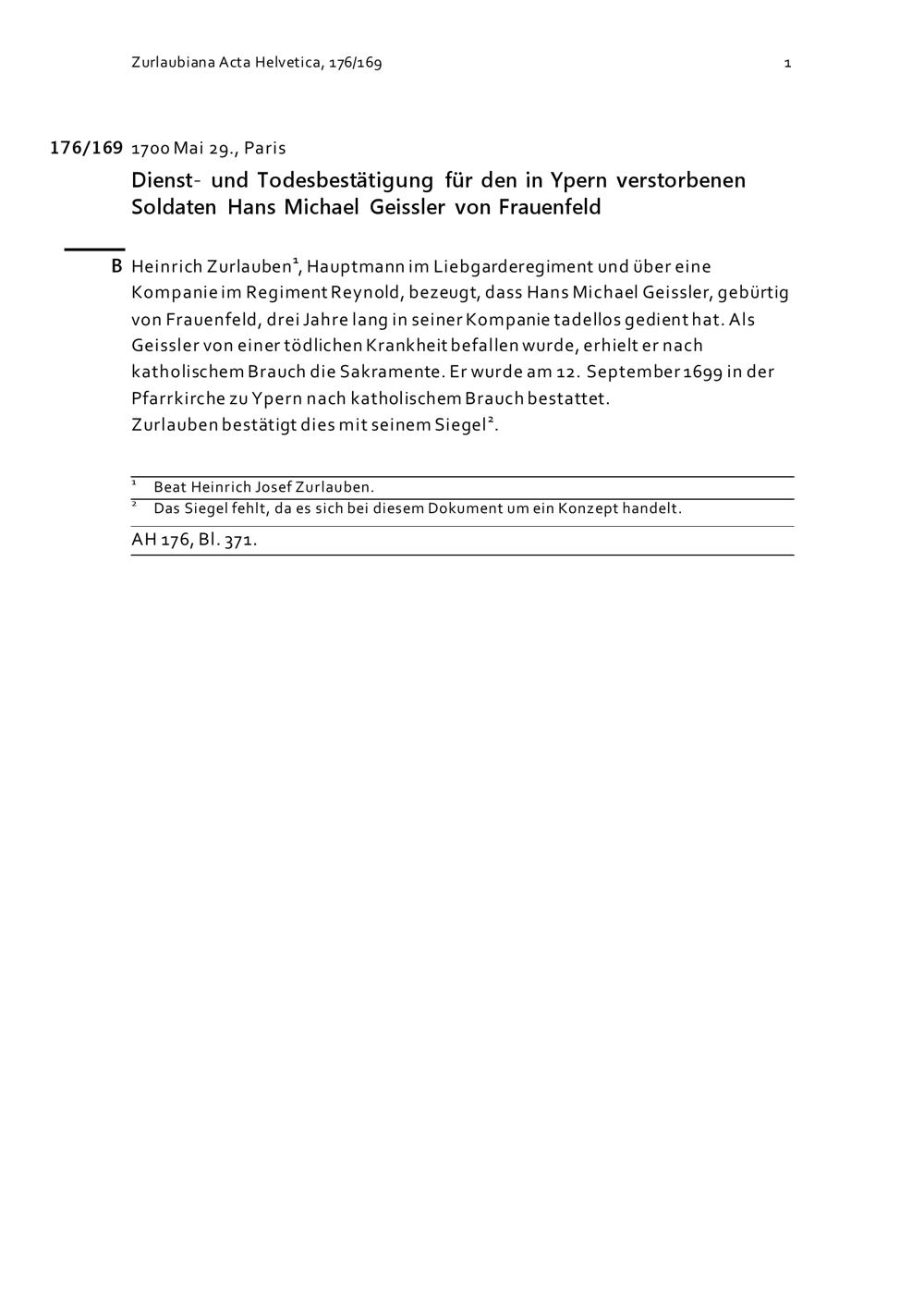 Zurlaubiana Acta Helvetica, 176/169 1

176/169 1700 Mai 29., Paris

Dienst- und Todesbestätigung für den in Ypern verstorbenen Soldaten Hans Michael Geissler von Frauenfeld

B Heinrich Zurlauben$^{1}$, Hauptmann im Liebgarderegiment und über eine Kompanie im Regiment Reynold, bezeugt, dass Hans Michael Geissler, gebürtig von Frauenfeld, drei Jahre lang in seiner Kompanie tadellos gedient hat. Als Geissler von einer tödlichen Krankheit befallen wurde, erhielt er nach katholischem Brauch die Sakramente. Er wurde am 12. September 1699 in der Pfarrkirche zu Ypern nach katholischem Brauch bestattet.
Zurlauben bestätigt dies mit seinem Siegel$^{2}$.

$^{1}$ Beat Heinrich Josef Zurlauben.
$^{2}$ Das Siegel fehlt, da es sich bei diesem Dokument um ein Konzept handelt.

AH 176, Bl. 371.